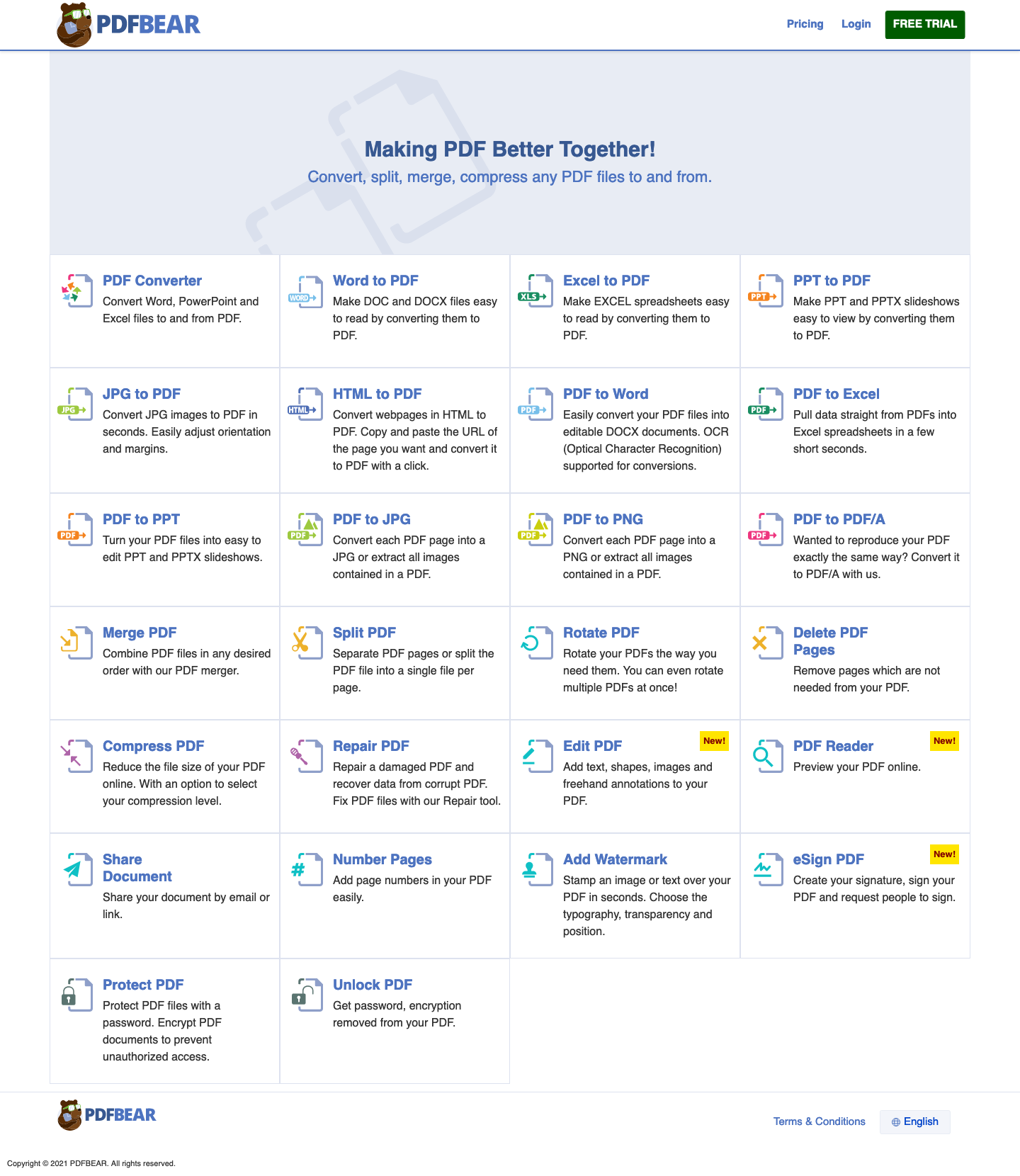 PDFBEAR

Pricing Login FREE TRIAL

Making PDF Better Together!

Convert, split, merge, compress any PDF files to and from.

PDF Converter
Convert Word, PowerPoint and Excel files to and from PDF.

WORD
Word to PDF
Make DOC and DOCX files easy to read by converting them to PDF.

XLS
Excel to PDF
Make EXCEL spreadsheets easy to read by converting them to PDF.

PPT
PPT to PDF
Make PPT and PPTX slideshows easy to view by converting them to PDF.

JPG
JPG to PDF
Convert JPG images to PDF in seconds. Easily adjust orientation and margins.

HTML
HTML to PDF
Convert webpages in HTML to PDF. Copy and paste the URL of the page you want and convert it to PDF with a click.

PDF
PDF to Word
Easily convert your PDF files into editable DOCX documents. OCR (Optical Character Recognition) supported for conversions.

PDF
PDF to Excel
Pull data straight from PDFs into Excel spreadsheets in a few short seconds.

PDF
PDF to PPT
Turn your PDF files into easy to edit PPT and PPTX slideshows.

PDF
PDF to JPG
Convert each PDF page into a JPG or extract all images contained in a PDF.

PDF
PDF to PNG
Convert each PDF page into a PNG or extract all images contained in a PDF.

PDF
PDF to PDF/A
Wanted to reproduce your PDF exactly the same way? Convert it to PDF/A with us.

Merge PDF
Combine PDF files in any desired order with our PDF merger.

Split PDF
Separate PDF pages or split the PDF file into a single file per page.

Rotate PDF
Rotate your PDFs the way you need them. You can even rotate multiple PDFs at once!

Delete PDF Pages
Remove pages which are not needed from your PDF.

Compress PDF
Reduce the file size of your PDF online. With an option to select your compression level.

Repair PDF
Repair a damaged PDF and recover data from corrupt PDF. Fix PDF files with our Repair tool.

Edit PDF
New!
Add text, shapes, images and freehand annotations to your PDF.

PDF Reader
New!
Preview your PDF online.

Share Document
Share your document by email or link.

Number Pages
Add page numbers in your PDF easily.

Add Watermark
Stamp an image or text over your PDF in seconds. Choose the typography, transparency and position.

eSign PDF
New!
Create your signature, sign your PDF and request people to sign.

Protect PDF
Protect PDF files with a password. Encrypt PDF documents to prevent unauthorized access.

Unlock PDF
Get password, encryption removed from your PDF.

PDFBEAR

Terms & Conditions English

Copyright © 2021 PDFBEAR. All rights reserved.